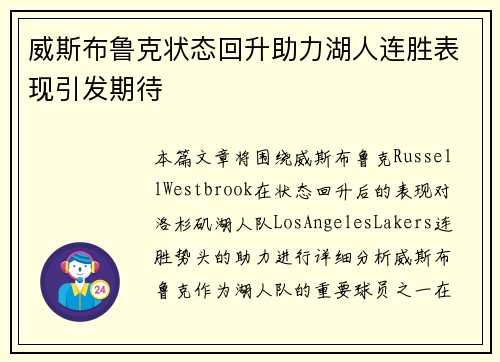 威斯布鲁克状态回升助力湖人连胜表现引发期待

本篇文章将围绕威斯布鲁克RussellWestbrook在状态回升后的表现对洛杉矶湖人队LosAngelesLakers连胜势头的助力进行详细分析威斯布鲁克作为湖人队的重要球员之一在

24